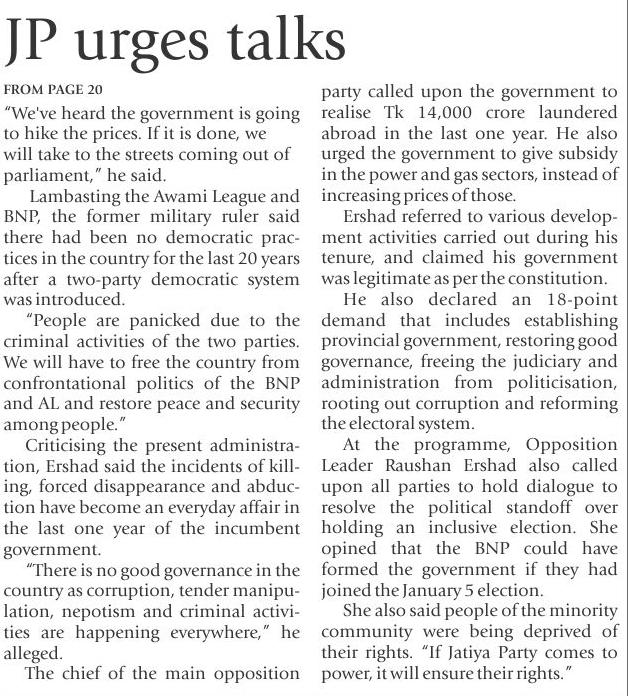 JP urges talks

FROM PAGE 20

"We've heard the government is going to hike the prices. If it is done, we will take to the streets coming out of parliament," he said.

Lambasting the Awami League and BNP, the former military ruler said there had been no democratic practices in the country for the last 20 years after a two-party democratic system was introduced.

"People are panicked due to the criminal activities of the two parties. We will have to free the country from confrontational politics of the BNP and AL and restore peace and security among people."

Criticising the present administration, Ershad said the incidents of killing, forced disappearance and abduction have become an everyday affair in the last one year of the incumbent government.

"There is no good governance in the country as corruption, tender manipulation, nepotism and criminal activities are happening everywhere," he alleged.

The chief of the main opposition party called upon the government to realise Tk 14,000 crore laundered abroad in the last one year. He also urged the government to give subsidy in the power and gas sectors, instead of increasing prices of those.

Ershad referred to various development activities carried out during his tenure, and claimed his government was legitimate as per the constitution.

He also declared an 18-point demand that includes establishing provincial government, restoring good governance, freeing the judiciary and administration from politicisation, rooting out corruption and reforming the electoral system.

At the programme, Opposition Leader Raushan Ershad also called upon all parties to hold dialogue to resolve the political standoff over holding an inclusive election. She opined that the BNP could have formed the government if they had joined the January 5 election.

She also said people of the minority community were being deprived of their rights. "If Jatiya Party comes to power, it will ensure their rights."